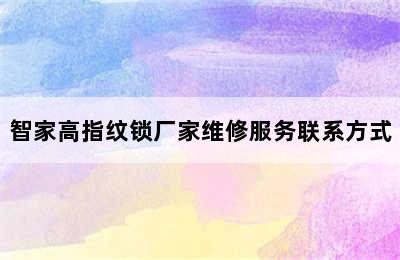 智家高指纹锁厂家维修服务联系方式